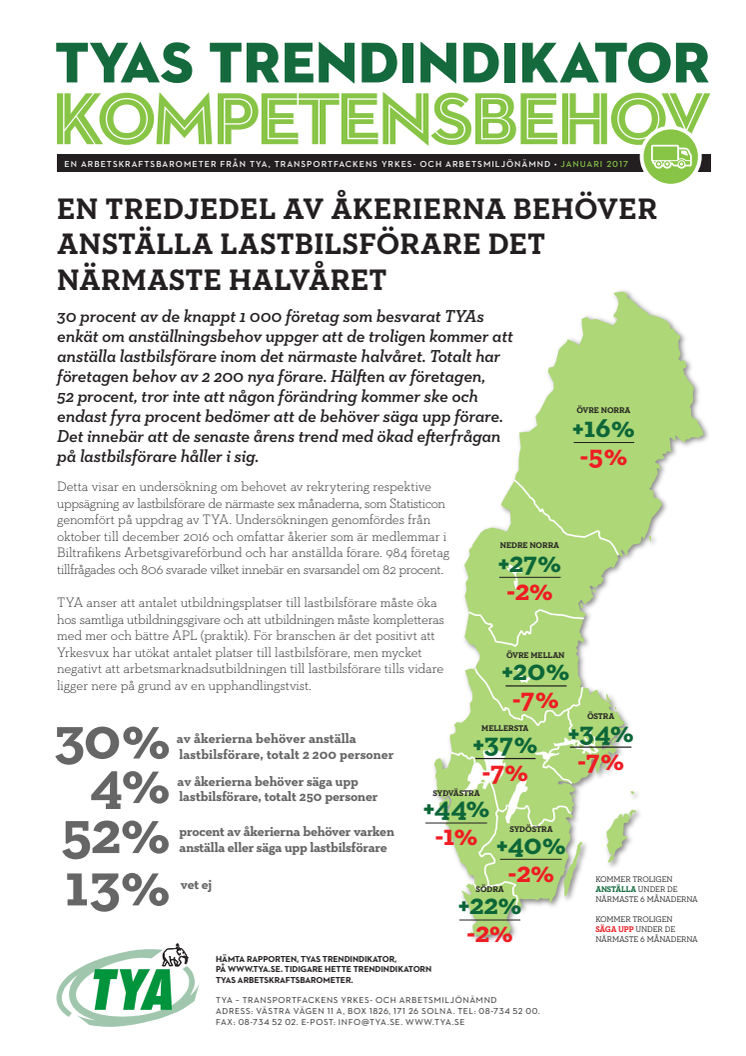 TYAS TRENDINDIKATOR
KOMPETENSBEHOV

EN ARBETSKRAFTSBAROMETER FRÅN TYA, TRANSPORTFACKENS YRKES- OCH ARBETSMILJÖNÄMND · JANUARI 2017

EN TREDJEDEL AV ÅKERIERNA BEHÖVER ANSTÄLLA LASTBILSFÖRARE DET NÄRMASTE HALVÅRET

30 procent av de knappt 1 000 företag som besvarat TYAs enkät om anställningsbehov uppger att de troligen kommer att anställa lastbilsförare inom det närmaste halvåret. Totalt har företagen behov av 2 200 nya förare. Hälften av företagen, 52 procent, tror inte att någon förändring kommer ske och endast fyra procent bedömer att de behöver säga upp förare. Det innebär att de senaste årens trend med ökad efterfrågan på lastbilsförare håller i sig.

Detta visar en undersökning om behovet av rekrytering respektive uppsägning av lastbilsförare de närmaste sex månaderna, som Statisticon genomfört på uppdrag av TYA. Undersökningen genomfördes från oktober till december 2016 och omfattar åkerier som är medlemmar i Biltrafikens Arbetsgivareförbund och har anställda förare. 984 företag tillfrågades och 806 svarade vilket innebär en svarsandel om 82 procent.

TYA anser att antalet utbildningsplatser till lastbilsförare måste öka hos samtliga utbildningsgivare och att utbildningen måste kompletteras med mer och bättre APL (praktik). För branschen är det positivt att Yrkesvux har utökat antalet platser till lastbilsförare, men mycket negativt att arbetsmarknadsutbildningen till lastbilsförare tills vidare ligger nere på grund av en upphandlingstvist.

30% av åkerierna behöver anställa lastbilsförare, totalt 2 200 personer
4% av åkerierna behöver säga upp lastbilsförare, totalt 250 personer
52% procent av åkerierna behöver varken anställa eller säga upp lastbilsförare
13% vet ej

ÖVRE NORRA
+16%
-5%

NEDRE NORRA
+27%
-2%

ÖVRE MELLAN
+20%
-7%

MELLERSTA
+37%
-7%

ÖSTRA
+34%
-7%

SYDVÄSTRA
+44%
-1%

SYDÖSTRA
+40%
-2%

SÖDRA
+22%
-2%

KOMMER TROLIGEN ANSTÄLLA UNDER DE NÄRMASTE 6 MÅNADERNA

KOMMER TROLIGEN SÄGA UPP UNDER DE NÄRMASTE 6 MÅNADERNA

TYA

HÄMTA RAPPORTEN, TYAS TRENDINDIKATOR, PÅ WWW.TYA.SE. TIDIGARE HETTE TRENDINDIKATORN TYAS ARBETSKRAFTSBAROMETER.

TYA – TRANSPORTFACKENS YRKES- OCH ARBETSMILJÖNÄMND
ADRESS: VÄSTRA VÄGEN 11 A, BOX 1826, 171 26 SOLNA. TEL: 08-734 52 00.
FAX: 08-734 52 02. E-POST: INFO@TYA.SE. WWW.TYA.SE